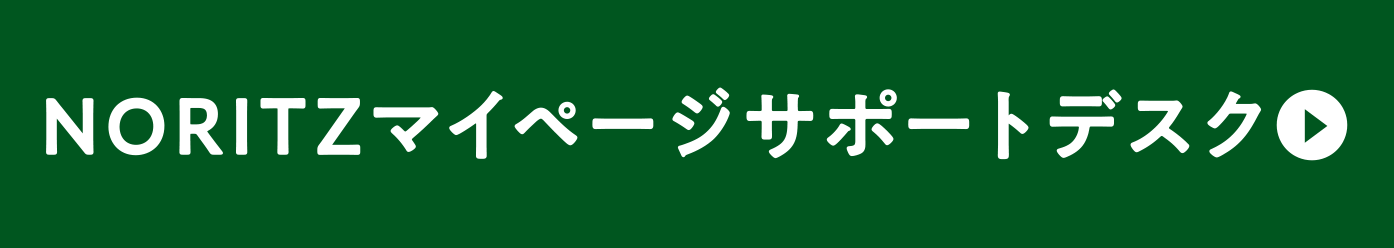 NORITZマイページサポートデスク